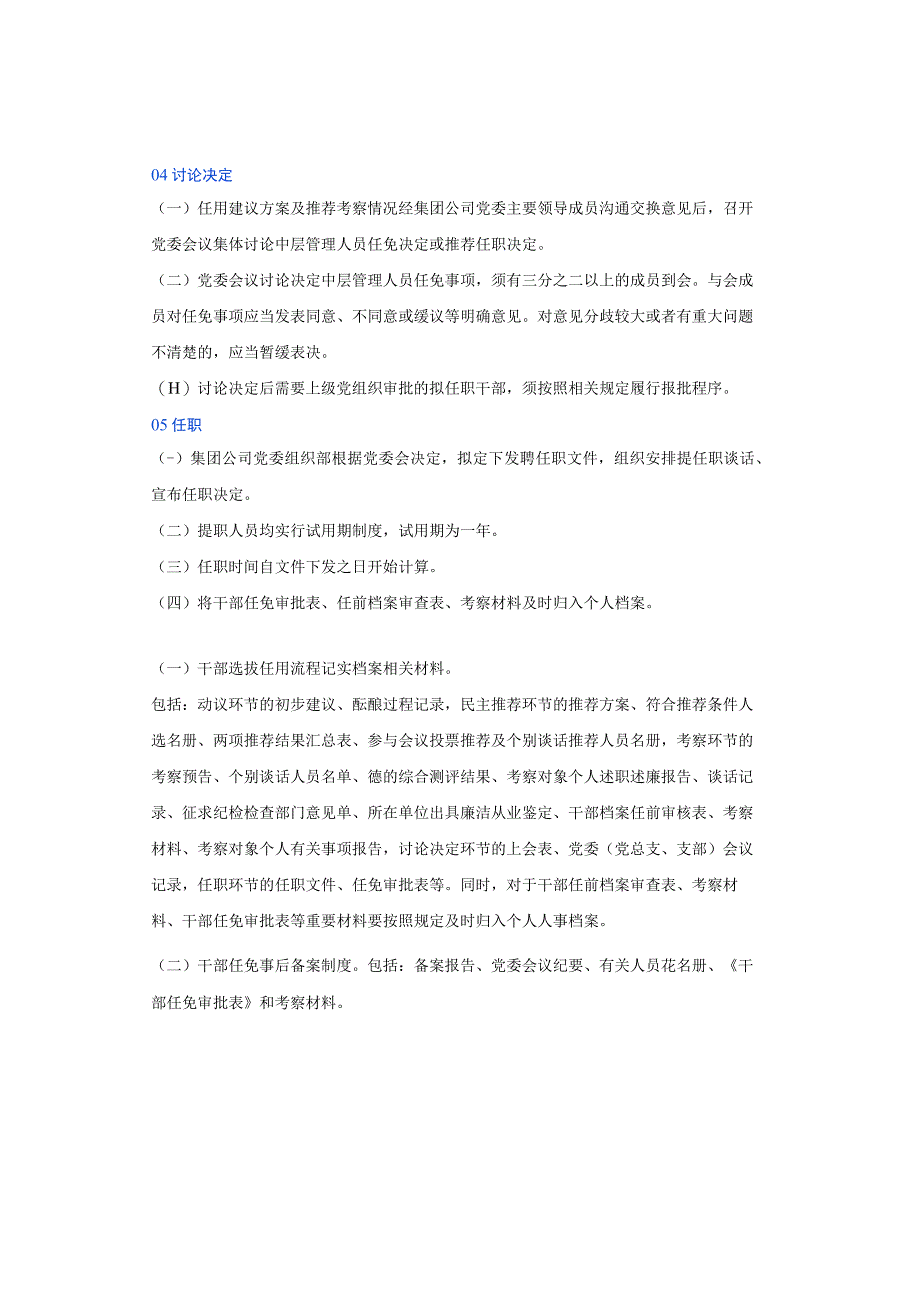 04 讨论决定

（一）任用建议方案及推荐考察情况经集团公司党委主要领导成员沟通交换意见后，召开党委会议集体讨论中层管理人员任免决定或推荐任职决定。

（二）党委会议讨论决定中层管理人员任免事项，须有三分之二以上的成员到会。与会成员对任免事项应当发表同意、不同意或缓议等明确意见。对意见分歧较大或者有重大问题不清楚的，应当暂缓表决。

（H）讨论决定后需要上级党组织审批的拟任职干部，须按照相关规定履行报批程序。

05 任职

（-）集团公司党委组织部根据党委会决定，拟定下发聘任职文件，组织安排提任职谈话、宣布任职决定。

（二）提职人员均实行试用期制度，试用期为一年。

（三）任职时间自文件下发之日开始计算。

（四）将干部任免审批表、任前档案审查表、考察材料及时归入个人档案。

（一）干部选拔任用流程记实档案相关材料。

包括：动议环节的初步建议、酝酿过程记录，民主推荐环节的推荐方案、符合推荐条件人选名册、两项推荐结果汇总表、参与会议投票推荐及个别谈话推荐人员名册，考察环节的考察预告、个别谈话人员名单、德的综合测评结果、考察对象个人述职述廉报告、谈话记录、征求纪检检查部门意见单、所在单位出具廉洁从业鉴定、干部档案任前审核表、考察材料、考察对象个人有关事项报告，讨论决定环节的上会表、党委（党总支、支部）会议记录，任职环节的任职文件、任免审批表等。同时，对于干部任前档案审查表、考察材料、干部任免审批表等重要材料要按照规定及时归入个人人事档案。

（二）干部任免事后备案制度。包括：备案报告、党委会议纪要、有关人员花名册、《干部任免审批表》和考察材料。